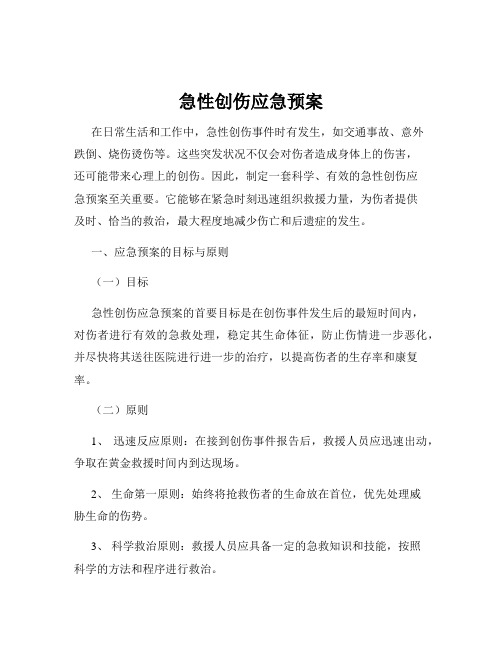 急性创伤应急预案

在日常生活和工作中，急性创伤事件时有发生，如交通事故、意外跌倒、烧伤烫伤等。这些突发状况不仅会对伤者造成身体上的伤害，还可能带来心理上的创伤。因此，制定一套科学、有效的急性创伤应急预案至关重要。它能够在紧急时刻迅速组织救援力量，为伤者提供及时、恰当的救治，最大程度地减少伤亡和后遗症的发生。

一、应急预案的目标与原则

（一）目标

急性创伤应急预案的首要目标是在创伤事件发生后的最短时间内，对伤者进行有效的急救处理，稳定其生命体征，防止伤情进一步恶化，并尽快将其送往医院进行进一步的治疗，以提高伤者的生存率和康复率。

（二）原则

1、 迅速反应原则：在接到创伤事件报告后，救援人员应迅速出动，争取在黄金救援时间内到达现场。

2、 生命第一原则：始终将抢救伤者的生命放在首位，优先处理威胁生命的伤势。

3、 科学救治原则：救援人员应具备一定的急救知识和技能，按照科学的方法和程序进行救治。